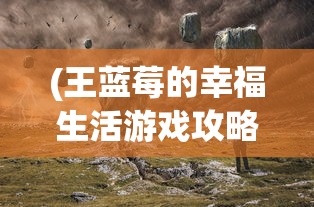 (王蓝莓的幸福生活游戏攻略